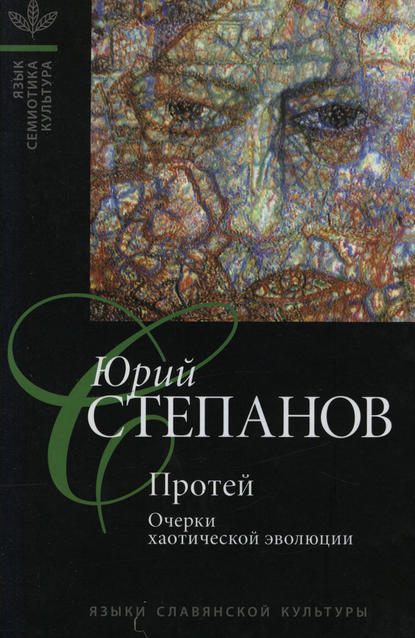 ЯЗЫК
СЕМИОТИКА
КУЛЬТУРА

Юрий
СТЕПАНОВ

Протей

Очерки хаотической эволюции

ЯЗЫКИ СЛАВЯНСКОЙ КУЛЬТУРЫ